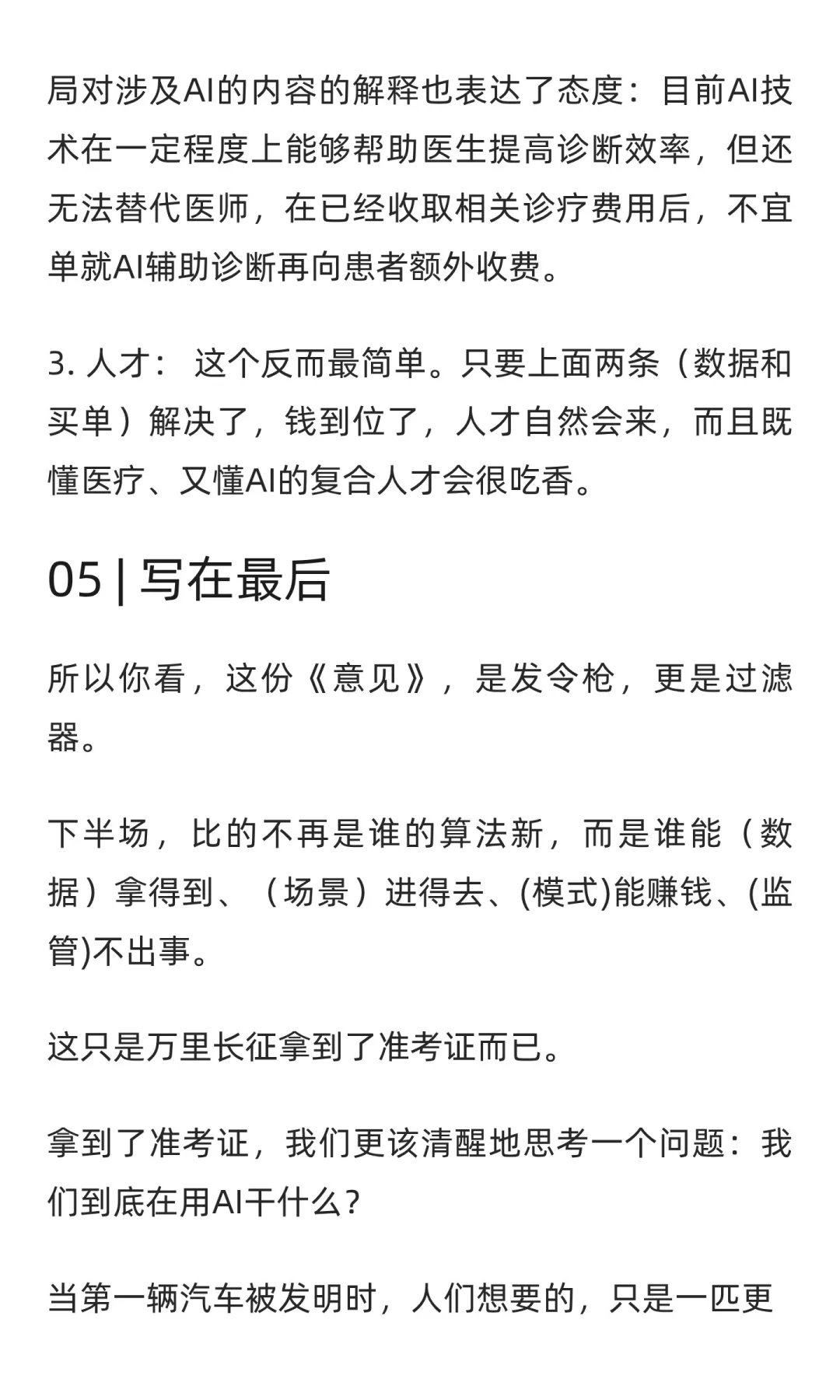 局对涉及AI的内容的解释也表达了态度：目前AI技术在一定程度上能够帮助医生提高诊断效率，但还无法替代医师，在已经收取相关诊疗费用后，不宜单就AI辅助诊断再向患者额外收费。

3. 人才： 这个反而最简单。只要上面两条（数据和买单）解决了，钱到位了，人才自然会来，而且既懂医疗、又懂AI的复合人才会很吃香。

05 | 写在最后

所以你看，这份《意见》，是发令枪，更是过滤器。

下半场，比的不再是谁的算法新，而是谁能（数据）拿得到、（场景）进得去、(模式)能赚钱、(监管)不出事。

这只是万里长征拿到了准考证而已。

拿到了准考证，我们更该清醒地思考一个问题：我们到底在用AI干什么？

当第一辆汽车被发明时，人们想要的，只是一匹更